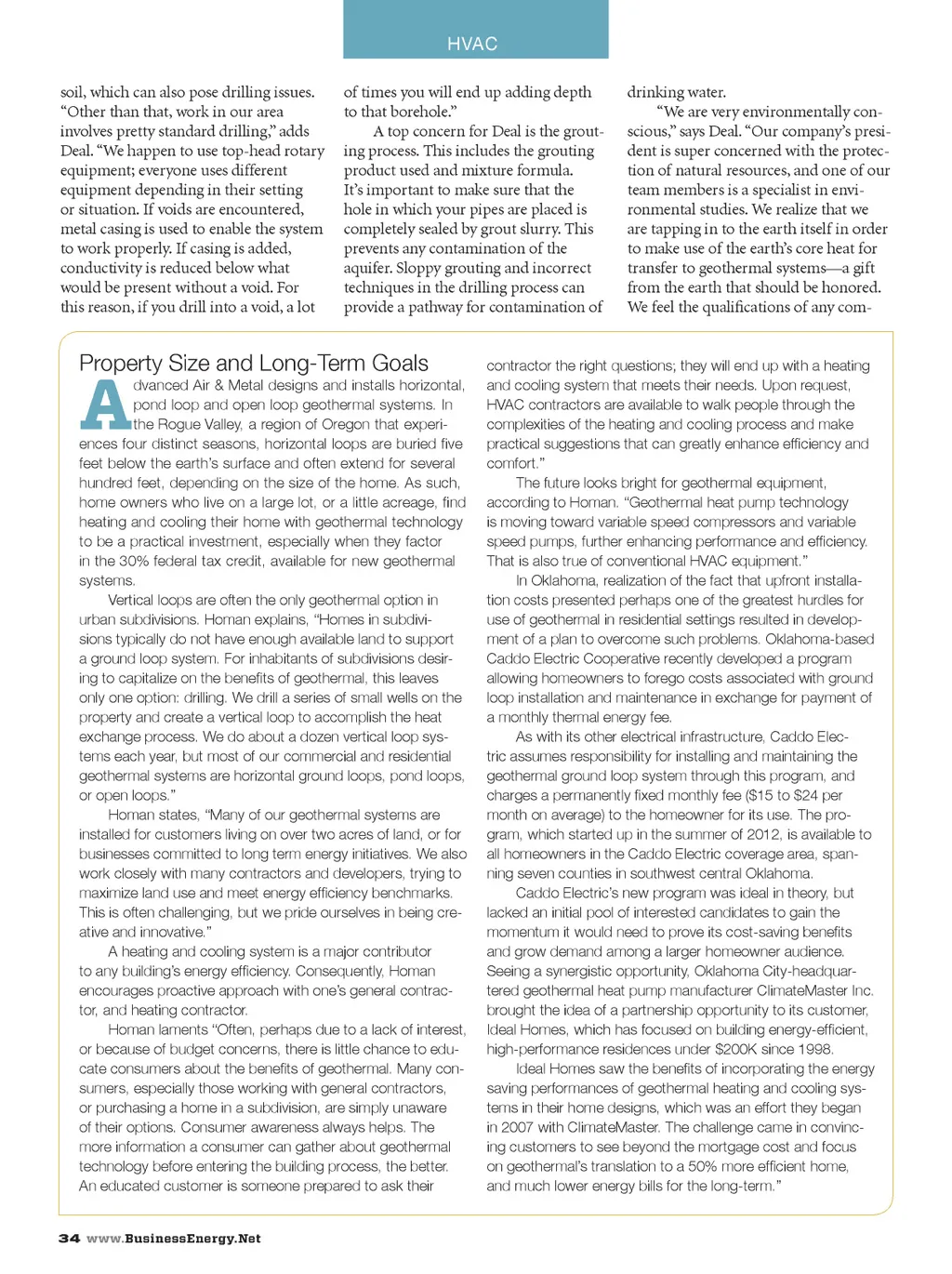 HVAC

soil, which can also pose drilling issues. "Other than that, work in our area involves pretty standard drilling," adds Deal. "We happen to use top-head rotary equipment; everyone uses different equipment depending in their setting or situation. If voids are encountered, metal casing is used to enable the system to work properly. If casing is added, conductivity is reduced below what would be present without a void. For this reason, if you drill into a void, a lot of times you will end up adding depth to that borehole."

A top concern for Deal is the grouting process. This includes the grouting product used and mixture formula. It's important to make sure that the hole in which your pipes are placed is completely sealed by grout slurry. This prevents any contamination of the aquifer. Sloppy grouting and incorrect techniques in the drilling process can provide a pathway for contamination of drinking water.

"We are very environmentally conscious," says Deal. "Our company's president is super concerned with the protection of natural resources, and one of our team members is a specialist in environmental studies. We realize that we are tapping in to the earth itself in order to make use of the earth's core heat for transfer to geothermal systems—a gift from the earth that should be honored. We feel the qualifications of any com-

Property Size and Long-Term Goals

Advanced Air & Metal designs and installs horizontal, pond loop and open loop geothermal systems. In the Rogue Valley, a region of Oregon that experiences four distinct seasons, horizontal loops are buried five feet below the earth's surface and often extend for several hundred feet, depending on the size of the home. As such, home owners who live on a large lot, or a little acreage, find heating and cooling their home with geothermal technology to be a practical investment, especially when they factor in the 30% federal tax credit, available for new geothermal systems.

Vertical loops are often the only geothermal option in urban subdivisions. Homan explains, "Homes in subdivisions typically do not have enough available land to support a ground loop system. For inhabitants of subdivisions desiring to capitalize on the benefits of geothermal, this leaves only one option: drilling. We drill a series of small wells on the property and create a vertical loop to accomplish the heat exchange process. We do about a dozen vertical loop systems each year, but most of our commercial and residential geothermal systems are horizontal ground loops, pond loops, or open loops."

Homan states, "Many of our geothermal systems are installed for customers living on over two acres of land, or for businesses committed to long term energy initiatives. We also work closely with many contractors and developers, trying to maximize land use and meet energy efficiency benchmarks. This is often challenging, but we pride ourselves in being creative and innovative."

A heating and cooling system is a major contributor to any building's energy efficiency. Consequently, Homan encourages proactive approach with one's general contractor, and heating contractor.

Homan laments "Often, perhaps due to a lack of interest, or because of budget concerns, there is little chance to educate consumers about the benefits of geothermal. Many consumers, especially those working with general contractors, or purchasing a home in a subdivision, are simply unaware of their options. Consumer awareness always helps. The more information a consumer can gather about geothermal technology before entering the building process, the better. An educated customer is someone prepared to ask their contractor the right questions; they will end up with a heating and cooling system that meets their needs. Upon request, HVAC contractors are available to walk people through the complexities of the heating and cooling process and make practical suggestions that can greatly enhance efficiency and comfort."

The future looks bright for geothermal equipment, according to Homan. "Geothermal heat pump technology is moving toward variable speed compressors and variable speed pumps, further enhancing performance and efficiency. That is also true of conventional HVAC equipment."

In Oklahoma, realization of the fact that upfront installation costs presented perhaps one of the greatest hurdles for use of geothermal in residential settings resulted in development of a plan to overcome such problems. Oklahoma-based Caddo Electric Cooperative recently developed a program allowing homeowners to forego costs associated with ground loop installation and maintenance in exchange for payment of a monthly thermal energy fee.

As with its other electrical infrastructure, Caddo Electric assumes responsibility for installing and maintaining the geothermal ground loop system through this program, and charges a permanently fixed monthly fee ($15 to $24 per month on average) to the homeowner for its use. The program, which started up in the summer of 2012, is available to all homeowners in the Caddo Electric coverage area, spanning seven counties in southwest central Oklahoma.

Caddo Electric's new program was ideal in theory, but lacked an initial pool of interested candidates to gain the momentum it would need to prove its cost-saving benefits and grow demand among a larger homeowner audience. Seeing a synergistic opportunity, Oklahoma City-headquartered geothermal heat pump manufacturer ClimateMaster Inc. brought the idea of a partnership opportunity to its customer, Ideal Homes, which has focused on building energy-efficient, high-performance residences under $200K since 1998.

Ideal Homes saw the benefits of incorporating the energy saving performances of geothermal heating and cooling systems in their home designs, which was an effort they began in 2007 with ClimateMaster. The challenge came in convincing customers to see beyond the mortgage cost and focus on geothermal's translation to a 50% more efficient home, and much lower energy bills for the long-term."

34 www.BusinessEnergy.Net